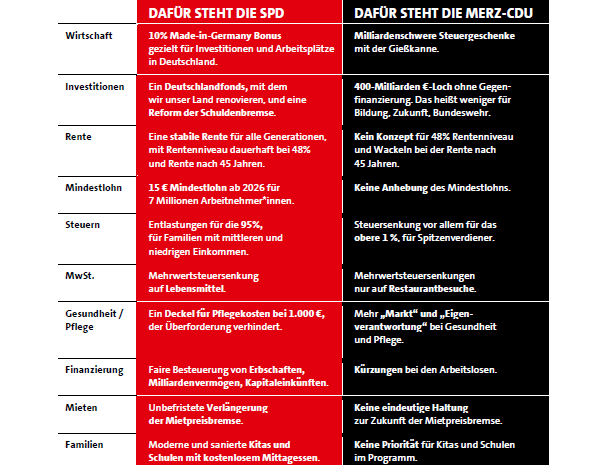 | | DAFÜR STEHT DIE SPD | DAFÜR STEHT DIE MERZ-CDU |
|---|---|---|
| Wirtschaft | 10% Made-in-Germany Bonus gezielt für Investitionen und Arbeitsplätze in Deutschland. | Milliardenschwere Steuergeschenke mit der Gießkanne. |
| Investitionen | Ein Deutschlandfonds, mit dem wir unser Land renovieren, und eine Reform der Schuldenbremse. | 400-Milliarden €-Loch ohne Gegenfinanzierung. Das heißt weniger für Bildung, Zukunft, Bundeswehr. |
| Rente | Eine stabile Rente für alle Generationen, mit Rentenniveau dauerhaft bei 48% und Rente nach 45 Jahren. | Kein Konzept für 48% Rentenniveau und Wackeln bei der Rente nach 45 Jahren. |
| Mindestlohn | 15 € Mindestlohn ab 2026 für 7 Millionen Arbeitnehmer*innen. | Keine Anhebung des Mindestlohns. |
| Steuern | Entlastungen für die 95%, für Familien mit mittleren und niedrigen Einkommen. | Steuersenkung vor allem für das obere 1 %, für Spitzenverdiener. |
| MwSt. | Mehrwertsteuersenkung auf Lebensmittel. | Mehrwertsteuersenkungen nur auf Restaurantbesuche. |
| Gesundheit / Pflege | Ein Deckel für Pflegekosten bei 1.000 €, der Überforderung verhindert. | Mehr „Markt" und „Eigenverantwortung" bei Gesundheit und Pflege. |
| Finanzierung | Faire Besteuerung von Erbschaften, Milliardenvermögen, Kapitaleinkünften. | Kürzungen bei den Arbeitslosen. |
| Mieten | Unbefristete Verlängerung der Mietpreisbremse. | Keine eindeutige Haltung zur Zukunft der Mietpreisbremse. |
| Familien | Moderne und sanierte Kitas und Schulen mit kostenlosem Mittagessen. | Keine Priorität für Kitas und Schulen im Programm. |